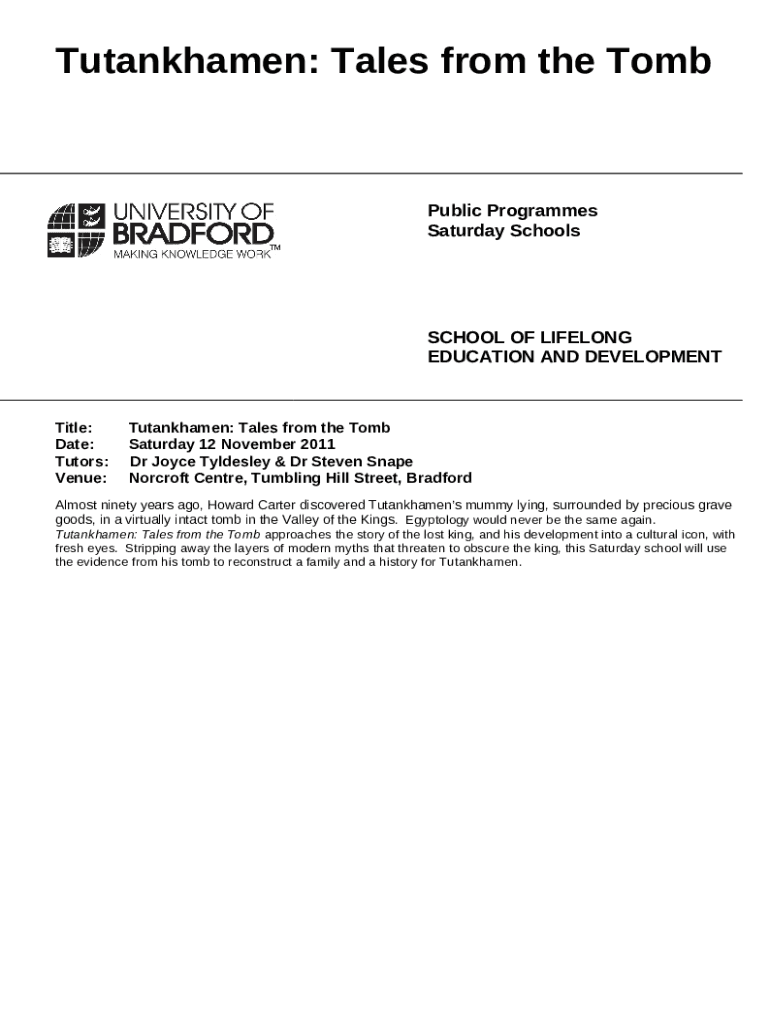 Tutankhamen: Tales from the Tomb

UNIVERSITY OF BRADFORD
MAKING KNOWLEDGE WORK™

Public Programmes
Saturday Schools

SCHOOL OF LIFELONG EDUCATION AND DEVELOPMENT

Title: Tutankhamen: Tales from the Tomb
Date: Saturday 12 November 2011
Tutors: Dr Joyce Tyldesley & Dr Steven Snape
Venue: Norcroft Centre, Tumbling Hill Street, Bradford

Almost ninety years ago, Howard Carter discovered Tutankhamen's mummy lying, surrounded by precious grave goods, in a virtually intact tomb in the Valley of the Kings. Egyptology would never be the same again. Tutankhamen: Tales from the Tomb approaches the story of the lost king, and his development into a cultural icon, with fresh eyes. Stripping away the layers of modern myths that threaten to obscure the king, this Saturday school will use the evidence from his tomb to reconstruct a family and a history for Tutankhamen.